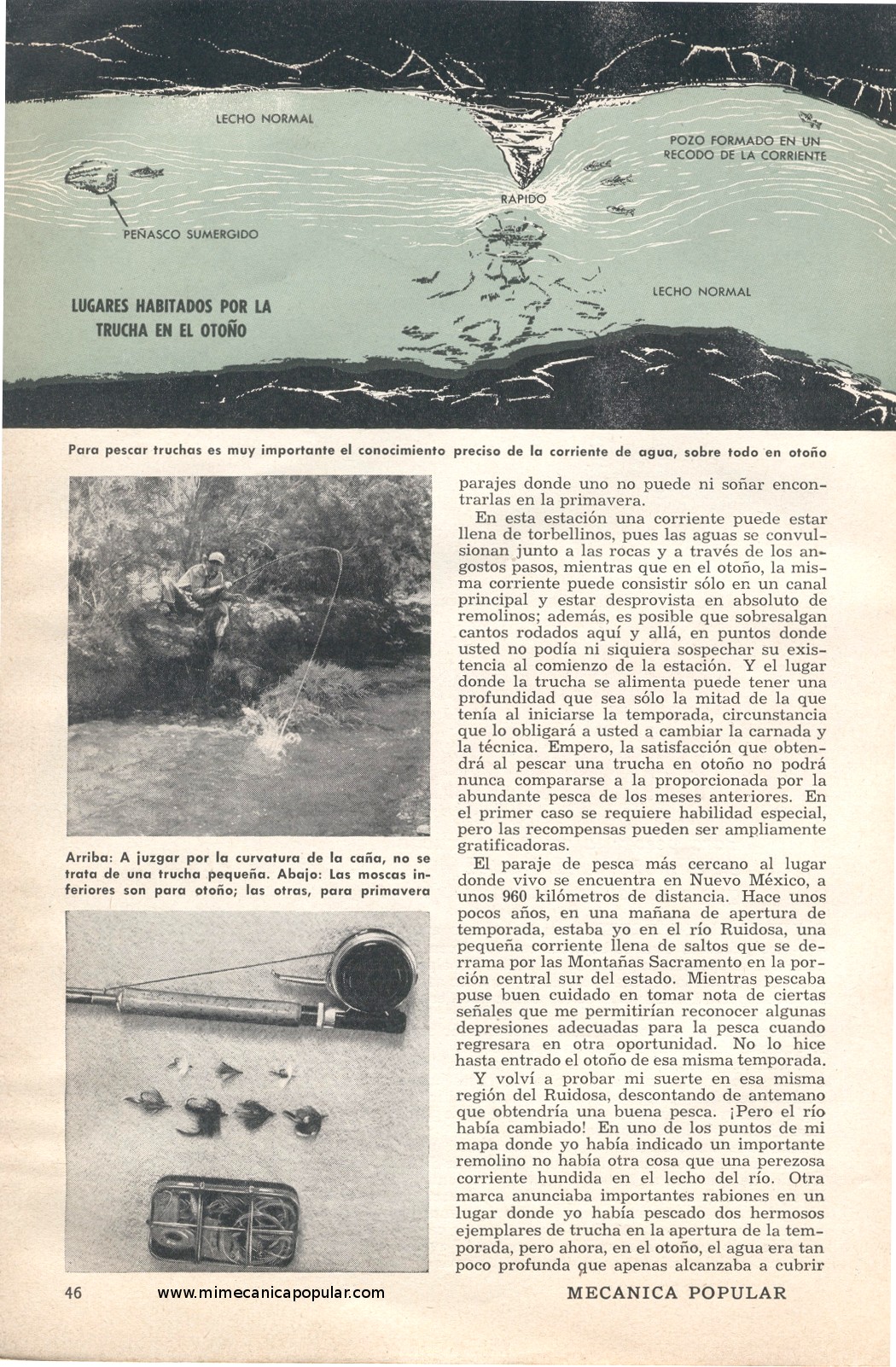 LECHO NORMAL

POZO FORMADO EN UN RECODO DE LA CORRIENTE

RAPIDO

PEÑASCO SUMERGIDO

LECHO NORMAL

LUGARES HABITADOS POR LA TRUCHA EN EL OTOÑO

Para pescar truchas es muy importante el conocimiento preciso de la corriente de agua, sobre todo en otoño

Arriba: A juzgar por la curvatura de la caña, no se trata de una trucha pequeña. Abajo: Las moscas inferiores son para otoño; las otras, para primavera

parajes donde uno no puede ni soñar encontrarlas en la primavera.

En esta estación una corriente puede estar llena de torbellinos, pues las aguas se convulsionan junto a las rocas y a través de los angostos pasos, mientras que en el otoño, la misma corriente puede consistir sólo en un canal principal y estar desprovista en absoluto de remolinos; además, es posible que sobresalgan cantos rodados aquí y allá, en puntos donde usted no podía ni siquiera sospechar su existencia al comienzo de la estación. Y el lugar donde la trucha se alimenta puede tener una profundidad que sea sólo la mitad de la que tenía al iniciarse la temporada, circunstancia que lo obligará a usted a cambiar la carnada y la técnica. Empero, la satisfacción que obtendrá al pescar una trucha en otoño no podrá nunca compararse a la proporcionada por la abundante pesca de los meses anteriores. En el primer caso se requiere habilidad especial, pero las recompensas pueden ser ampliamente gratificadoras.

El paraje de pesca más cercano al lugar donde vivo se encuentra en Nuevo México, a unos 960 kilómetros de distancia. Hace unos pocos años, en una mañana de apertura de temporada, estaba yo en el río Ruidosa, una pequeña corriente llena de saltos que se derrama por las Montañas Sacramento en la porción central sur del estado. Mientras pescaba puse buen cuidado en tomar nota de ciertas señales que me permitirían reconocer algunas depresiones adecuadas para la pesca cuando regresara en otra oportunidad. No lo hice hasta entrado el otoño de esa misma temporada.

Y volví a probar mi suerte en esa misma región del Ruidosa, descontando de antemano que obtendría una buena pesca. ¡Pero el río había cambiado! En uno de los puntos de mi mapa donde yo había indicado un importante remolino no había otra cosa que una perezosa corriente hundida en el lecho del río. Otra marca anunciaba importantes rabiones en un lugar donde yo había pescado dos hermosos ejemplares de trucha en la apertura de la temporada, pero ahora, en el otoño, el agua era tan poco profunda que apenas alcanzaba a cubrir

46 www.mimecanicapopular.com MECANICA POPULAR